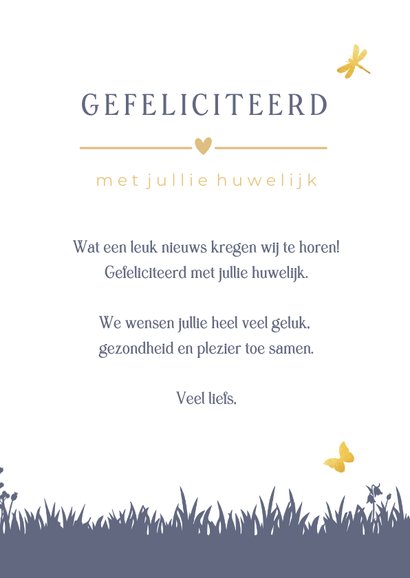 GEFELICITEERD

met jullie huwelijk

Wat een leuk nieuws kregen wij te horen!
Gefeliciteerd met jullie huwelijk.

We wensen jullie heel veel geluk,
gezondheid en plezier toe samen.

Veel liefs,